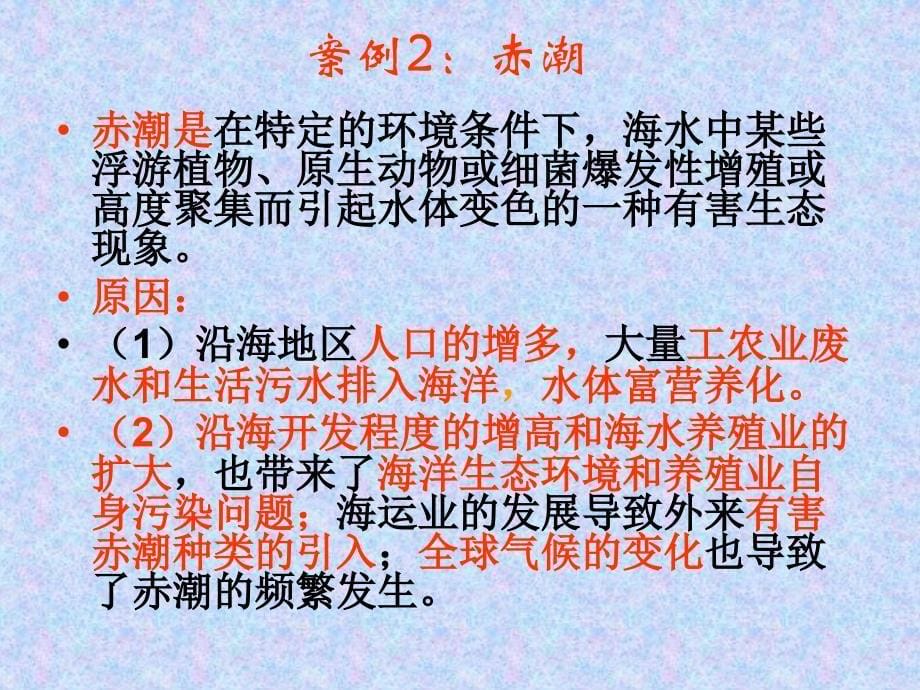 案例2：赤潮

• 赤潮是在特定的环境条件下，海水中某些浮游植物、原生动物或细菌爆发性增殖或高度聚集而引起水体变色的一种有害生态现象。

• 原因：

• （1）沿海地区人口的增多，大量工农业废水和生活污水排入海洋，水体富营养化。

• （2）沿海开发程度的增高和海水养殖业的扩大，也带来了海洋生态环境和养殖业自身污染问题；海运业的发展导致外来有害赤潮种类的引入；全球气候的变化也导致了赤潮的频繁发生。